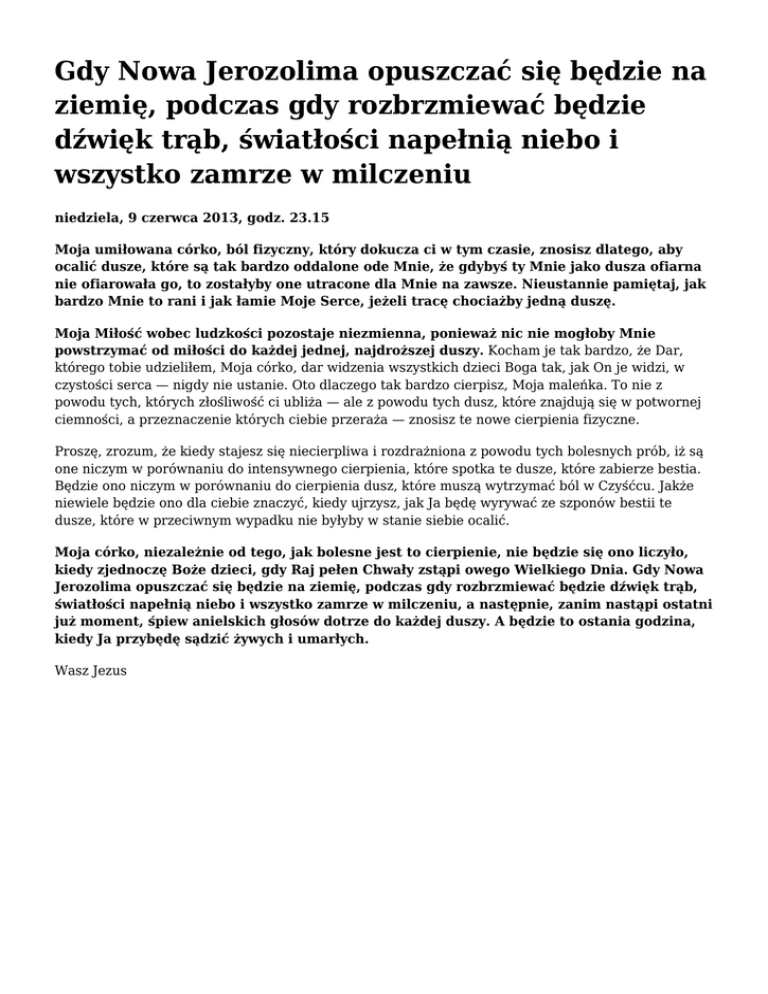 Gdy Nowa Jerozolima opuszczać się będzie na ziemię, podczas gdy rozbrzmiewać będzie dźwięk trąb, światłości napełnią niebo i wszystko zamrze w milczeniu

niedziela, 9 czerwca 2013, godz. 23.15

Moja umiłowana córko, ból fizyczny, który dokucza ci w tym czasie, znosisz dlatego, aby ocalić dusze, które są tak bardzo oddalone ode Mnie, że gdybyś ty Mnie jako dusza ofiarna nie ofiarowała go, to zostałyby one utracone dla Mnie na zawsze. Nieustannie pamiętaj, jak bardzo Mnie to rani i jak łamie Moje Serce, jeżeli tracę chociażby jedną duszę.

Moja Miłość wobec ludzkości pozostaje niezmienna, ponieważ nic nie mogłoby Mnie powstrzymać od miłości do każdej jednej, najdroższej duszy. Kocham je tak bardzo, że Dar, którego tobie udzieliłem, Moja córko, dar widzenia wszystkich dzieci Boga tak, jak On je widzi, w czystości serca — nigdy nie ustanie. Oto dlaczego tak bardzo cierpisz, Moja maleńka. To nie z powodu tych, których złośliwość ci ubliża — ale z powodu tych dusz, które znajdują się w potwornej ciemności, a przeznaczenie których ciebie przeraża — znosisz te nowe cierpienia fizyczne.

Proszę, zrozum, że kiedy stajesz się niecierpliwa i rozdrażniona z powodu tych bolesnych prób, iż są one niczym w porównaniu do intensywnego cierpienia, które spotka te dusze, które zabierze bestia. Będzie ono niczym w porównaniu do cierpienia dusz, które muszą wytrzymać ból w Czyśćcu. Jakże niewiele będzie ono dla ciebie znaczyć, kiedy ujrzysz, jak Ja będę wyrywać ze szponów bestii te dusze, które w przeciwnym wypadku nie byłyby w stanie siebie ocalić.

Moja córko, niezależnie od tego, jak bolesne jest to cierpienie, nie będzie się ono liczyło, kiedy zjednoczę Boże dzieci, gdy Raj pełen Chwały zstąpi owego Wielkiego Dnia. Gdy Nowa Jerozolima opuszczać się będzie na ziemię, podczas gdy rozbrzmiewać będzie dźwięk trąb, światłości napełnią niebo i wszystko zamrze w milczeniu, a następnie, zanim nastąpi ostatni już moment, śpiew anielskich głosów dotrze do każdej duszy. A będzie to ostania godzina, kiedy Ja przybędę sądzić żywych i umarłych.

Wasz Jezus